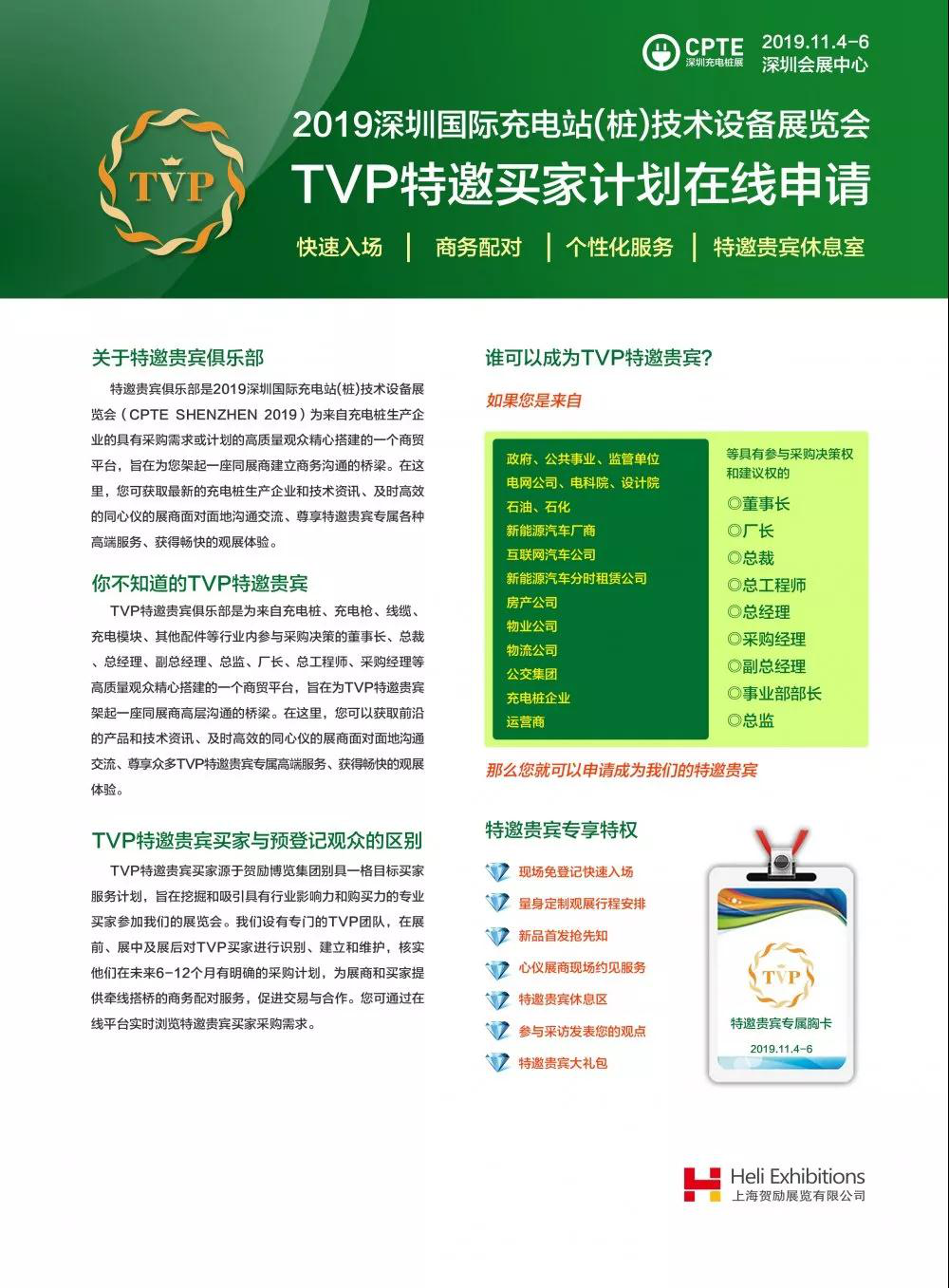 CPTE 深圳充电桩展

2019.11.4-6
深圳会展中心

TVP

2019深圳国际充电站(桩)技术设备展览会
TVP特邀买家计划在线申请

快速入场 | 商务配对 | 个性化服务 | 特邀贵宾休息室

关于特邀贵宾俱乐部

特邀贵宾俱乐部是2019深圳国际充电站(桩)技术设备展览会（CPTE SHENZHEN 2019）为来自充电桩生产企业的具有采购需求或计划的高质量观众精心搭建的一个商贸平台，旨在为您架起一座同展商建立商务沟通的桥梁。在这里，您可获取最新的充电桩生产企业和技术资讯、及时高效的同心仪的展商面对面地沟通交流、尊享特邀贵宾专属各种高端服务、获得畅快的观展体验。

你不知道的TVP特邀贵宾

TVP特邀贵宾俱乐部是为来自充电桩、充电枪、线缆、充电模块、其他配件等行业内参与采购决策的董事长、总裁、总经理、副总经理、总监、厂长、总工程师、采购经理等高质量观众精心搭建的一个商贸平台，旨在为TVP特邀贵宾架起一座同展商高层沟通的桥梁。在这里，您可以获取前沿的产品和技术资讯、及时高效的同心仪的展商面对面地沟通交流、尊享众多TVP特邀贵宾专属高端服务、获得畅快的观展体验。

TVP特邀贵宾买家与预登记观众的区别

TVP特邀贵宾买家源于贺励博览集团别具一格目标买家服务计划，旨在挖掘和吸引具有行业影响力和购买力的专业买家参加我们的展览会。我们设有专门的TVP团队，在展前、展中及展后对TVP买家进行识别、建立和维护，核实他们在未来6-12个月有明确的采购计划，为展商和买家提供牵线搭桥的商务配对服务，促进交易与合作。您可通过在线平台实时浏览特邀贵宾买家采购需求。

谁可以成为TVP特邀贵宾?

如果您是来自

政府、公共事业、监管单位
电网公司、电科院、设计院
石油、石化
新能源汽车厂商
互联网汽车公司
新能源汽车分时租赁公司
房产公司
物业公司
物流公司
公交集团
充电桩企业
运营商

等具有参与采购决策权和建议权的

◎董事长
◎厂长
◎总裁
◎总工程师
◎总经理
◎采购经理
◎副总经理
◎事业部部长
◎总监

那么您就可以申请成为我们的特邀贵宾

特邀贵宾专享特权

现场免登记快速入场
量身定制观展行程安排
新品首发抢先知
心仪展商现场约见服务
特邀贵宾休息区
参与采访发表您的观点
特邀贵宾大礼包

TVP
特邀贵宾专属胸卡
2019.11.4-6

Heli Exhibitions
上海贺励展览有限公司